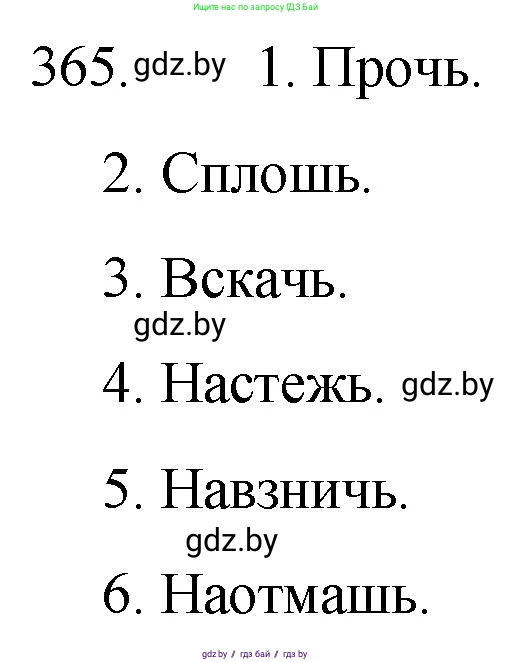 Ищите нас по запросу ГДЗ Бай

365. gdz.by 1. Прочь.

2. Сплошь.

3. Вскачь.
gdz.by

4. Настежь. gdz.by

5. Навзничь.
gdz.by

6. Наотмашь.

gdz.by / гдз бай / гдз by